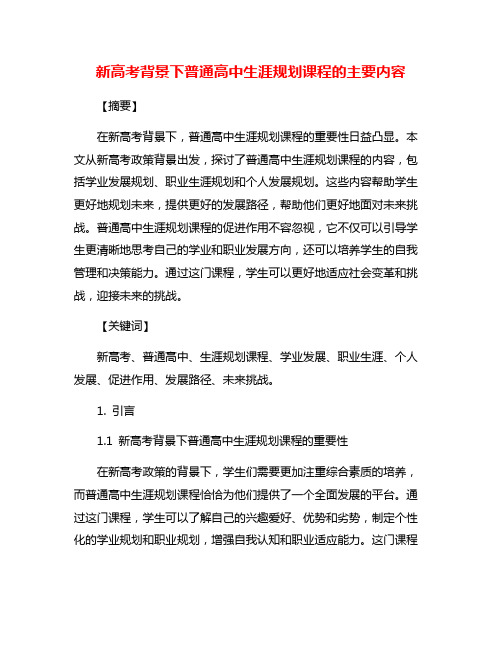 新高考背景下普通高中生涯规划课程的主要内容

【摘要】

在新高考背景下，普通高中生涯规划课程的重要性日益凸显。本文从新高考政策背景出发，探讨了普通高中生涯规划课程的内容，包括学业发展规划、职业生涯规划和个人发展规划。这些内容帮助学生更好地规划未来，提供更好的发展路径，帮助他们更好地面对未来挑战。普通高中生涯规划课程的促进作用不容忽视，它不仅可以引导学生更清晰地思考自己的学业和职业发展方向，还可以培养学生的自我管理和决策能力。通过这门课程，学生可以更好地适应社会变革和挑战，迎接未来的挑战。

【关键词】

新高考、普通高中、生涯规划课程、学业发展、职业生涯、个人发展、促进作用、发展路径、未来挑战。

1. 引言

1.1 新高考背景下普通高中生涯规划课程的重要性

在新高考政策的背景下，学生们需要更加注重综合素质的培养，而普通高中生涯规划课程恰恰为他们提供了一个全面发展的平台。通过这门课程，学生可以了解自己的兴趣爱好、优势和劣势，制定个性化的学业规划和职业规划，增强自我认知和职业适应能力。这门课程